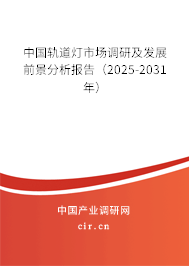 中国轨道灯市场调研及发展前景分析报告（2025-2031年）

中国产业调研网

cir.cn